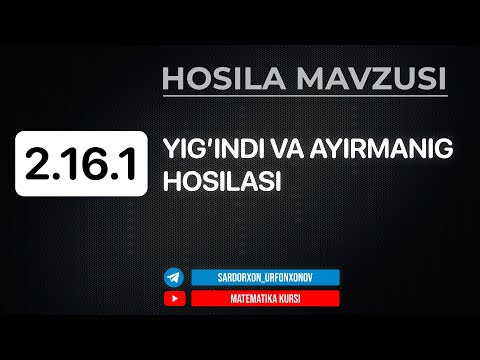 HOSILA MAVZUSI

2.16.1

YIG'INDI VA AYIRMANIG HOSILASI

SARDORXON_URFONXONOV

MATEMATIKA KURSI